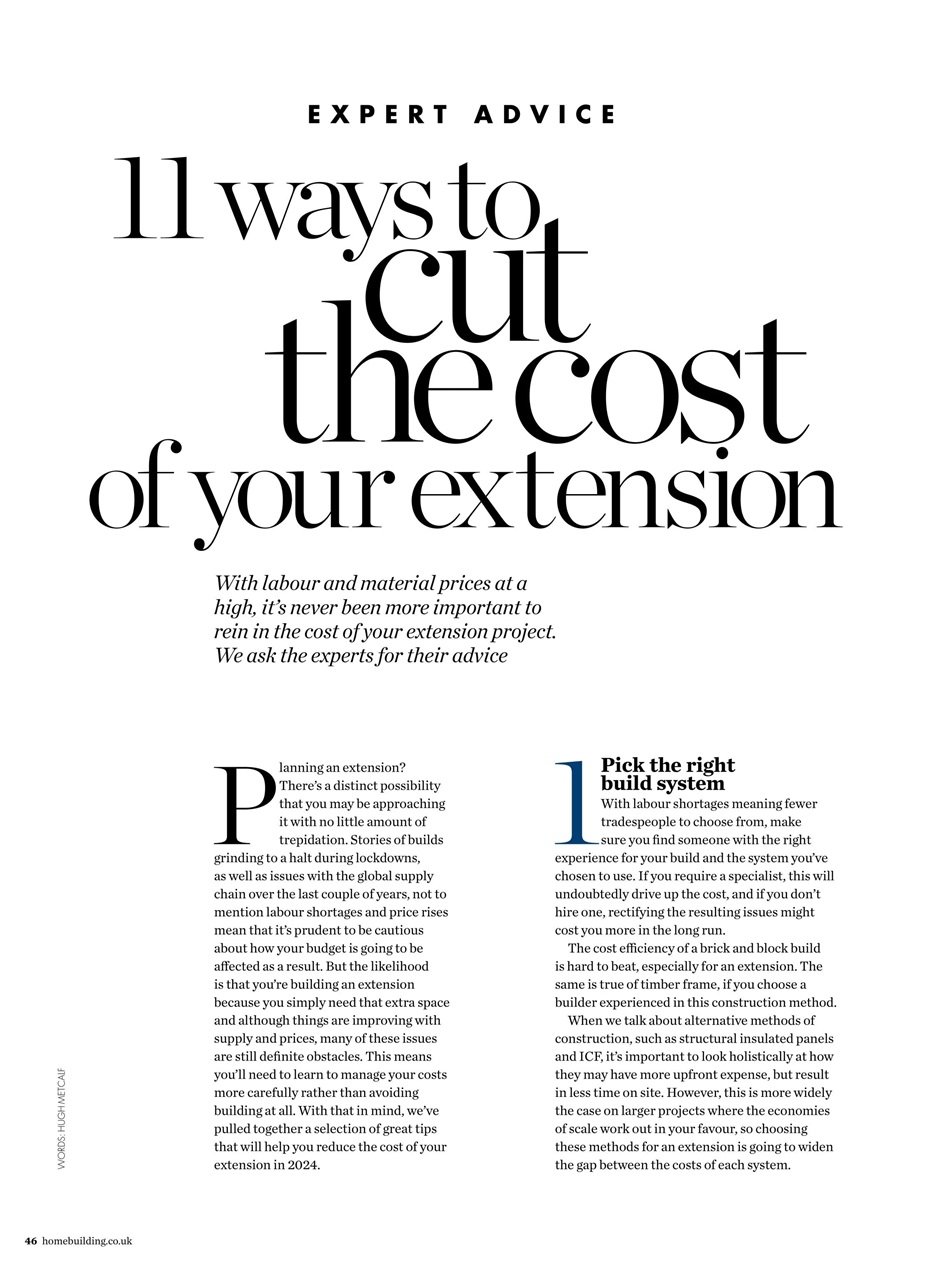 EXPERT ADVICE

11 ways to cut the cost of your extension

With labour and material prices at a high, it's never been more important to rein in the cost of your extension project. We ask the experts for their advice

Planning an extension? There's a distinct possibility that you may be approaching it with no little amount of trepidation. Stories of builds grinding to a halt during lockdowns, as well as issues with the global supply chain over the last couple of years, not to mention labour shortages and price rises mean that it's prudent to be cautious about how your budget is going to be affected as a result. But the likelihood is that you're building an extension because you simply need that extra space and although things are improving with supply and prices, many of these issues are still definite obstacles. This means you'll need to learn to manage your costs more carefully rather than avoiding building at all. With that in mind, we've pulled together a selection of great tips that will help you reduce the cost of your extension in 2024.

1 Pick the right build system
With labour shortages meaning fewer tradespeople to choose from, make sure you find someone with the right experience for your build and the system you've chosen to use. If you require a specialist, this will undoubtedly drive up the cost, and if you don't hire one, rectifying the resulting issues might cost you more in the long run.

The cost efficiency of a brick and block build is hard to beat, especially for an extension. The same is true of timber frame, if you choose a builder experienced in this construction method.

When we talk about alternative methods of construction, such as structural insulated panels and ICF, it's important to look holistically at how they may have more upfront expense, but result in less time on site. However, this is more widely the case on larger projects where the economies of scale work out in your favour, so choosing these methods for an extension is going to widen the gap between the costs of each system.

WORDS: HUGH METCALF

46 homebuilding.co.uk